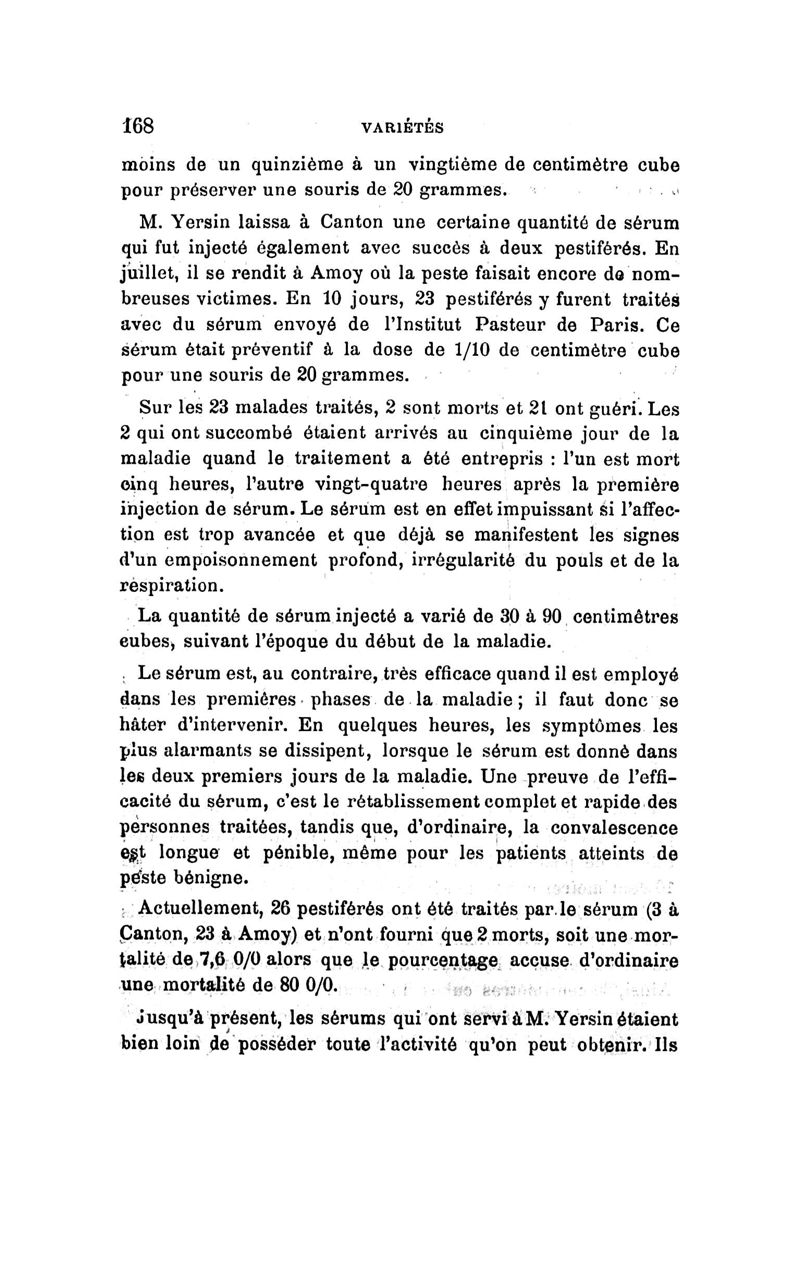 168 VARIÉTÉS

moins de un quinzième à un vingtième de centimètre cube pour préserver une souris de 20 grammes.

M. Yersin laissa à Canton une certaine quantité de sérum qui fut injecté également avec succès à deux pestiférés. En juillet, il se rendit à Amoy où la peste faisait encore de nombreuses victimes. En 10 jours, 23 pestiférés y furent traités avec du sérum envoyé de l'Institut Pasteur de Paris. Ce sérum était préventif à la dose de 1/10 de centimètre cube pour une souris de 20 grammes.

Sur les 23 malades traités, 2 sont morts et 21 ont guéri. Les 2 qui ont succombé étaient arrivés au cinquième jour de la maladie quand le traitement a été entrepris : l'un est mort cinq heures, l'autre vingt-quatre heures après la première injection de sérum. Le sérum est en effet impuissant si l'affection est trop avancée et que déjà se manifestent les signes d'un empoisonnement profond, irrégularité du pouls et de la respiration.

La quantité de sérum injecté a varié de 30 à 90 centimètres cubes, suivant l'époque du début de la maladie.

Le sérum est, au contraire, très efficace quand il est employé dans les premières phases de la maladie ; il faut donc se hâter d'intervenir. En quelques heures, les symptômes les plus alarmants se dissipent, lorsque le sérum est donné dans les deux premiers jours de la maladie. Une preuve de l'efficacité du sérum, c'est le rétablissement complet et rapide des personnes traitées, tandis que, d'ordinaire, la convalescence est longue et pénible, même pour les patients atteints de peste bénigne.

Actuellement, 26 pestiférés ont été traités par le sérum (3 à Canton, 23 à Amoy) et n'ont fourni que 2 morts, soit une mortalité de 7,6 0/0 alors que le pourcentage accuse d'ordinaire une mortalité de 80 0/0.

Jusqu'à présent, les sérums qui ont servi à M. Yersin étaient bien loin de posséder toute l'activité qu'on peut obtenir. Ils